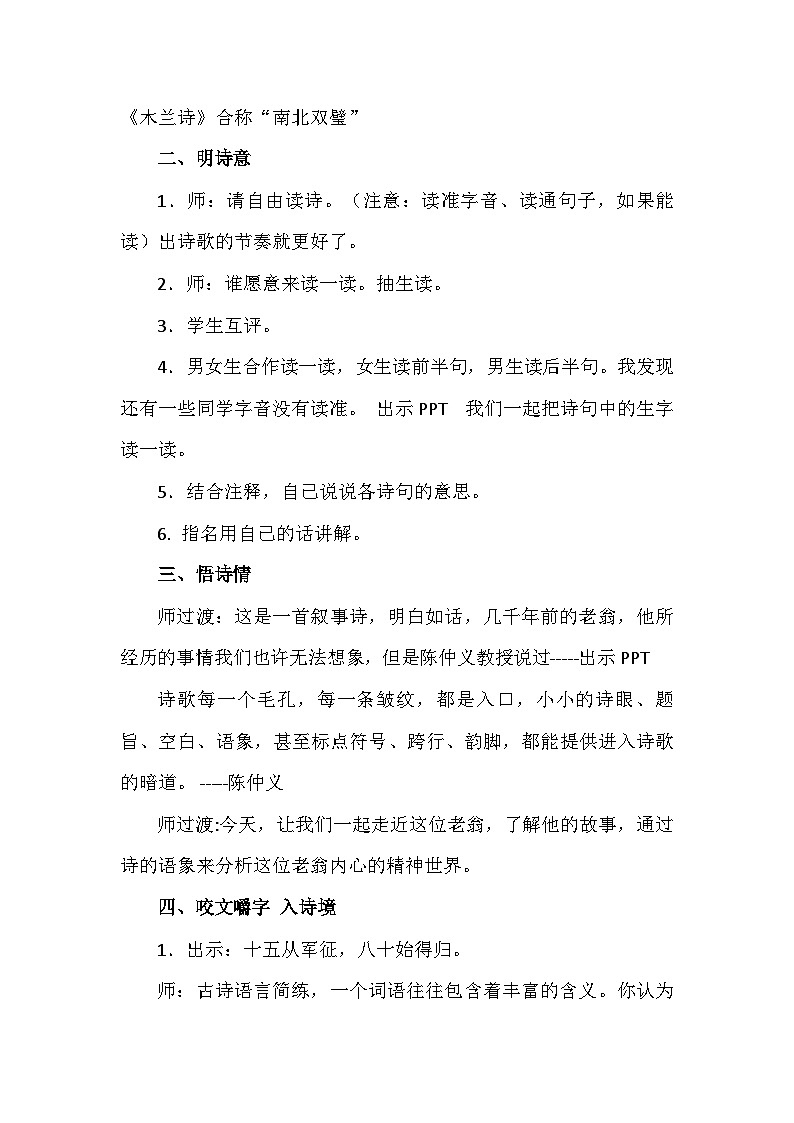 《木兰诗》合称“南北双璧”

二、明诗意

1．师：请自由读诗。（注意：读准字音、读通句子，如果能读）出诗歌的节奏就更好了。

2．师：谁愿意来读一读。抽生读。

3．学生互评。

4．男女生合作读一读，女生读前半句，男生读后半句。我发现还有一些同学字音没有读准。 出示 PPT 我们一起把诗句中的生字读一读。

5．结合注释，自己说说各诗句的意思。

6. 指名用自己的话讲解。

三、悟诗情

师过渡：这是一首叙事诗，明白如话，几千年前的老翁，他所经历的事情我们也许无法想象，但是陈仲义教授说过-----出示 PPT

诗歌每一个毛孔，每一条皱纹，都是入口，小小的诗眼、题旨、空白、语象，甚至标点符号、跨行、韵脚，都能提供进入诗歌的暗道。 ----陈仲义

师过渡:今天，让我们一起走近这位老翁，了解他的故事，通过诗的语象来分析这位老翁内心的精神世界。

四、咬文嚼字 入诗境

1．出示：十五从军征，八十始得归。

师：古诗语言简练，一个词语往往包含着丰富的含义。你认为